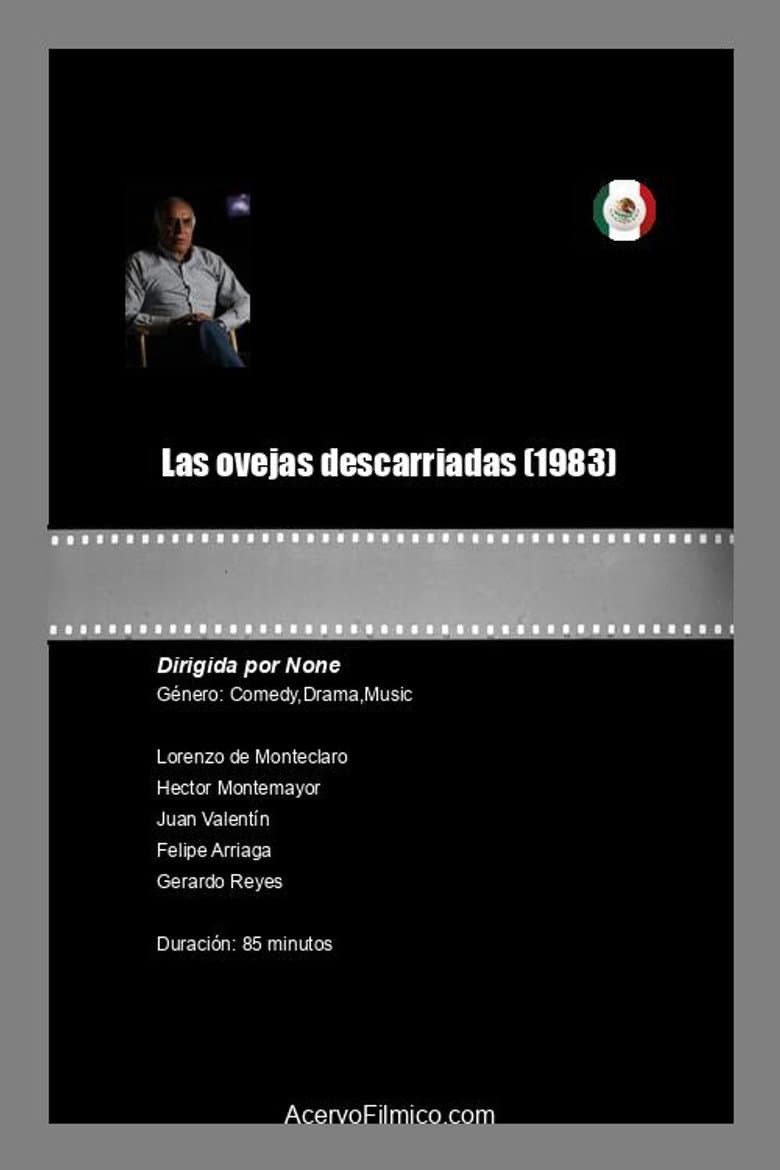 Las ovejas descarriadas (1983)

Dirigida por None
Género: Comedy,Drama,Music

Lorenzo de Monteclaro
Hector Montemayor
Juan Valentín
Felipe Arriaga
Gerardo Reyes

Duración: 85 minutos

AcervoFilmico.com